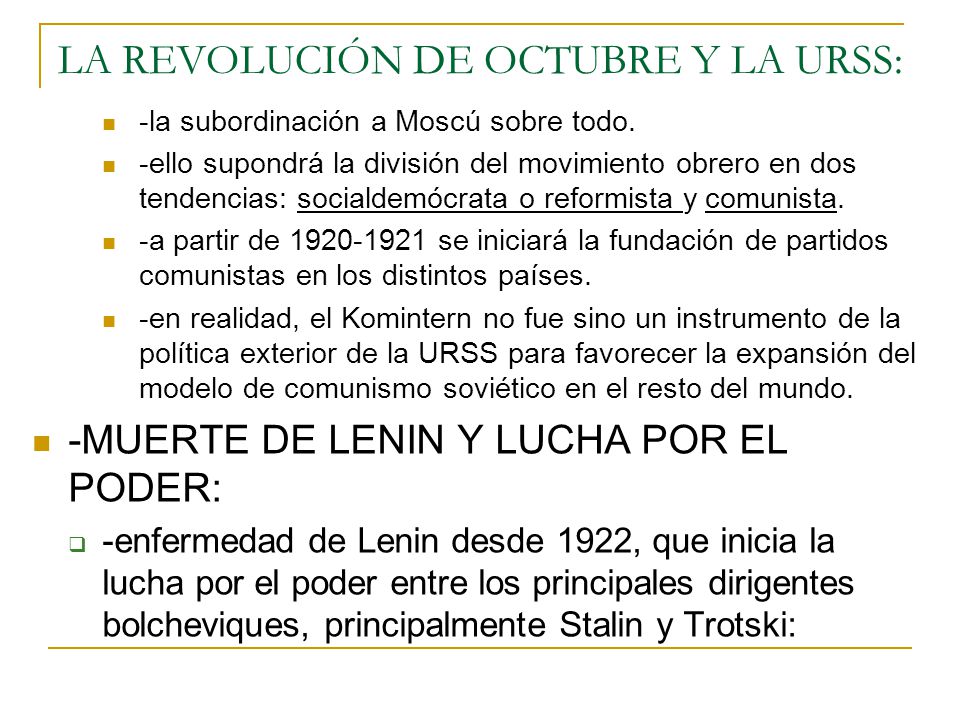 LA REVOLUCIÓN DE OCTUBRE Y LA URSS:

-la subordinación a Moscú sobre todo.

-ello supondrá la división del movimiento obrero en dos tendencias: socialdemócrata o reformista y comunista.

-a partir de 1920-1921 se iniciará la fundación de partidos comunistas en los distintos países.

-en realidad, el Komintern no fue sino un instrumento de la política exterior de la URSS para favorecer la expansión del modelo de comunismo soviético en el resto del mundo.

-MUERTE DE LENIN Y LUCHA POR EL PODER:

-enfermedad de Lenin desde 1922, que inicia la lucha por el poder entre los principales dirigentes bolcheviques, principalmente Stalin y Trotski: